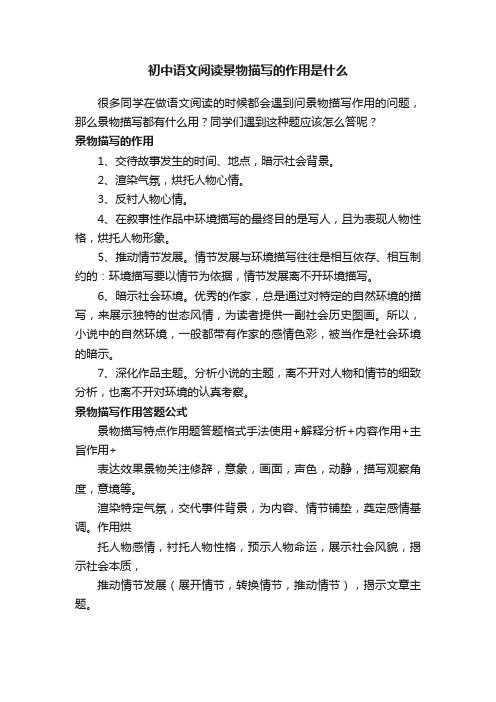 初中语文阅读景物描写的作用是什么

很多同学在做语文阅读的时候都会遇到问景物描写作用的问题，那么景物描写都有什么用？同学们遇到这种题应该怎么答呢？

景物描写的作用

1、交待故事发生的时间、地点，暗示社会背景。

2、渲染气氛，烘托人物心情。

3、反衬人物心情。

4、在叙事性作品中环境描写的最终目的是写人，且为表现人物性格，烘托人物形象。

5、推动情节发展。情节发展与环境描写往往是相互依存、相互制约的：环境描写要以情节为依据，情节发展离不开环境描写。

6、暗示社会环境。优秀的作家，总是通过对特定的自然环境的描写，来展示独特的世态风情，为读者提供一副社会历史图画。所以，小说中的自然环境，一般都带有作家的感情色彩，被当作是社会环境的暗示。

7、深化作品主题。分析小说的主题，离不开对人物和情节的细致分析，也离不开对环境的认真考察。

景物描写作用答题公式

景物描写特点作用题答题格式手法使用+解释分析+内容作用+主旨作用+

表达效果景物关注修辞，意象，画面，声色，动静，描写观察角度，意境等。

渲染特定气氛，交代事件背景，为内容、情节铺垫，奠定感情基调。作用烘

托人物感情，衬托人物性格，预示人物命运，展示社会风貌，揭示社会本质，

推动情节发展（展开情节，转换情节，推动情节），揭示文章主题。